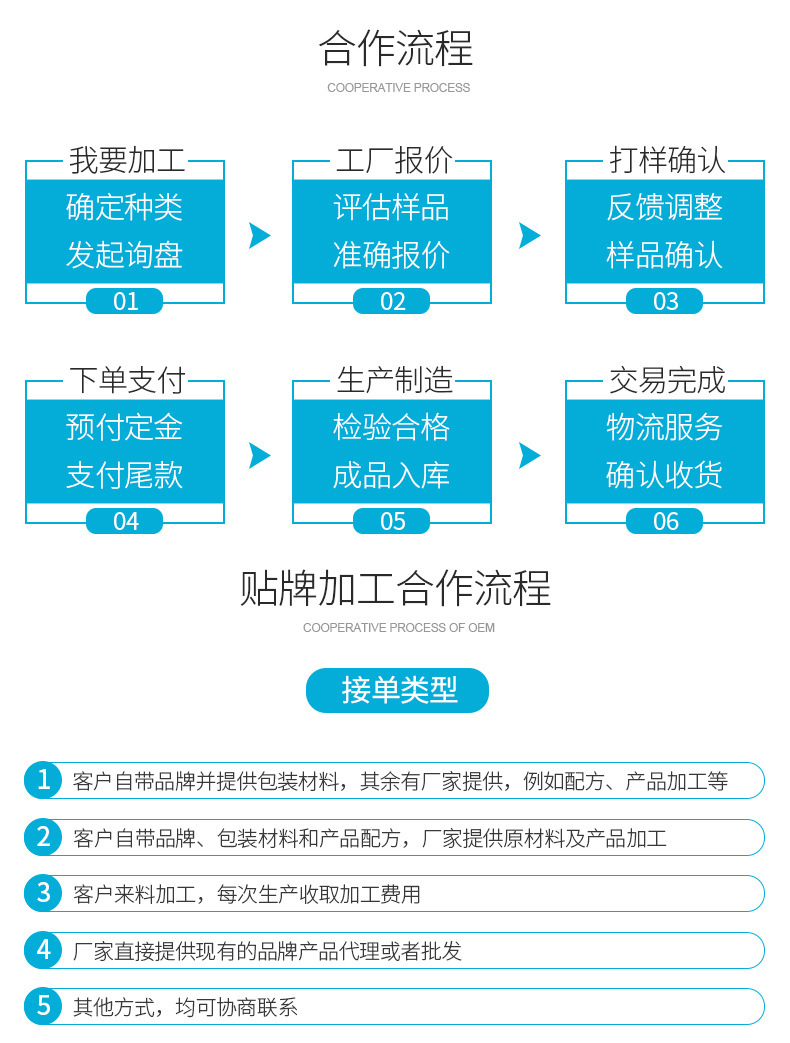 合作流程
COOPERATIVE PROCESS

我要加工
确定种类
发起询盘
01

工厂报价
评估样品
准确报价
02

打样确认
反馈调整
样品确认
03

下单支付
预付定金
支付尾款
04

生产制造
检验合格
成品入库
05

交易完成
物流服务
确认收货
06

贴牌加工合作流程
COOPERATIVE PROCESS OF OEM

接单类型

1 客户自带品牌并提供包装材料，其余有厂家提供，例如配方、产品加工等

2 客户自带品牌、包装材料和产品配方，厂家提供原材料及产品加工

3 客户来料加工，每次生产收取加工费用

4 厂家直接提供现有的品牌产品代理或者批发

5 其他方式，均可协商联系